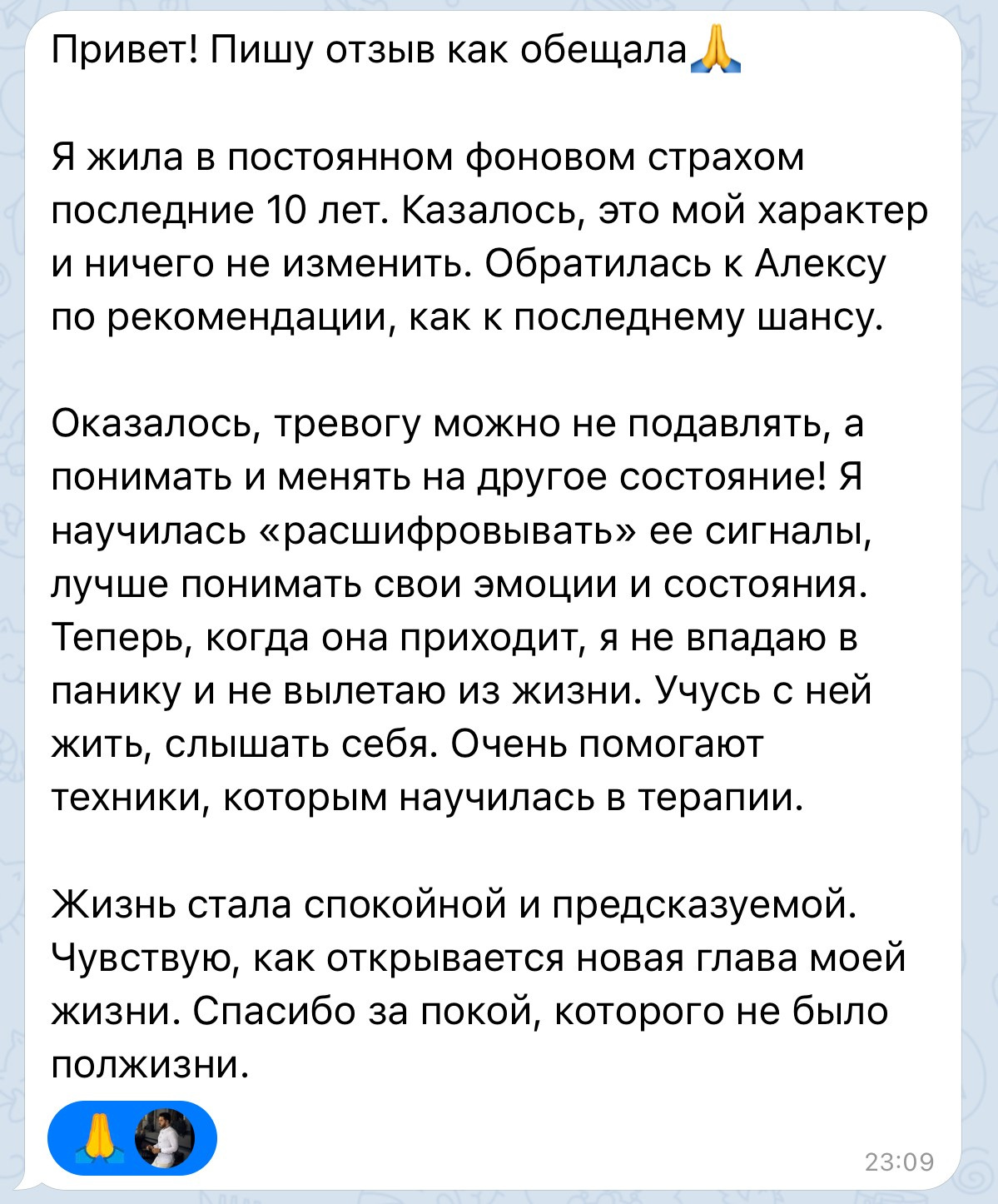 Привет! Пишу отзыв как обещала🙏

Я жила в постоянном фоновом страхом последние 10 лет. Казалось, это мой характер и ничего не изменить. Обратилась к Алексу по рекомендации, как к последнему шансу.

Оказалось, тревогу можно не подавлять, а понимать и менять на другое состояние! Я научилась «расшифровывать» ее сигналы, лучше понимать свои эмоции и состояния. Теперь, когда она приходит, я не впадаю в панику и не вылетаю из жизни. Учусь с ней жить, слышать себя. Очень помогают техники, которым научилась в терапии.

Жизнь стала спокойной и предсказуемой. Чувствую, как открывается новая глава моей жизни. Спасибо за покой, которого не было полжизни.

🙏

23:09